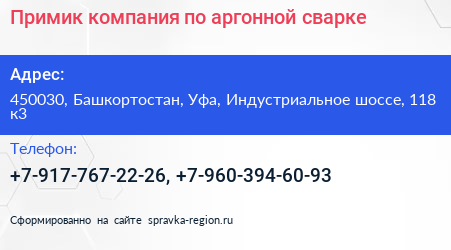 Примик компания по аргонной сварке

Адрес:

450030, Башкортостан, Уфа, Индустриальное шоссе, 118 к3

Телефон:

+7-917-767-22-26, +7-960-394-60-93

Сформированно на сайте spravka-region.ru